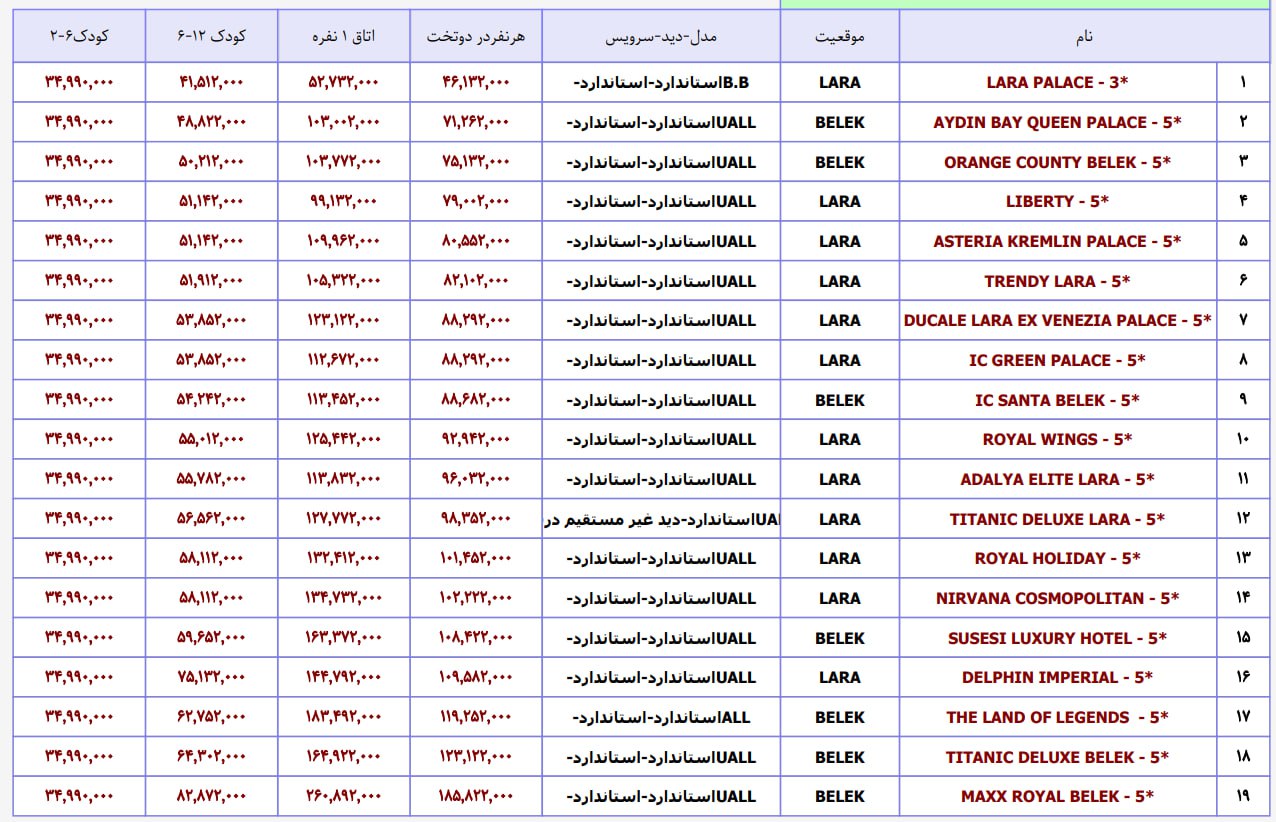 | | نام | موقعیت | مدل-دید-سرویس | هرنفردر دوتخت | اتاق ۱ نفره | کودک ۱۲-۶ | کودک۶-۲ |
|---|---|---|---|---|---|---|---|
| ۱ | LARA PALACE - 3* | LARA | B.Bاستاندارد-استاندارد- | ۴۶,۱۳۲,۰۰۰ | ۵۲,۷۳۲,۰۰۰ | ۴۱,۵۱۲,۰۰۰ | ۳۴,۹۹۰,۰۰۰ |
| ۲ | AYDIN BAY QUEEN PALACE - 5* | BELEK | UALLاستاندارد-استاندارد- | ۷۱,۲۶۲,۰۰۰ | ۱۰۳,۰۰۲,۰۰۰ | ۴۸,۸۲۲,۰۰۰ | ۳۴,۹۹۰,۰۰۰ |
| ۳ | ORANGE COUNTY BELEK - 5* | BELEK | UALLاستاندارد-استاندارد- | ۷۵,۱۳۲,۰۰۰ | ۱۰۳,۷۷۲,۰۰۰ | ۵۰,۲۱۲,۰۰۰ | ۳۴,۹۹۰,۰۰۰ |
| ۴ | LIBERTY - 5* | LARA | UALLاستاندارد-استاندارد- | ۷۹,۰۰۲,۰۰۰ | ۹۹,۱۳۲,۰۰۰ | ۵۱,۱۴۲,۰۰۰ | ۳۴,۹۹۰,۰۰۰ |
| ۵ | ASTERIA KREMLIN PALACE - 5* | LARA | UALLاستاندارد-استاندارد- | ۸۰,۵۵۲,۰۰۰ | ۱۰۹,۹۶۲,۰۰۰ | ۵۱,۱۴۲,۰۰۰ | ۳۴,۹۹۰,۰۰۰ |
| ۶ | TRENDY LARA - 5* | LARA | UALLاستاندارد-استاندارد- | ۸۲,۱۰۲,۰۰۰ | ۱۰۵,۳۲۲,۰۰۰ | ۵۱,۹۱۲,۰۰۰ | ۳۴,۹۹۰,۰۰۰ |
| ۷ | DUCALE LARA EX VENEZIA PALACE - 5* | LARA | UALLاستاندارد-استاندارد- | ۸۸,۲۹۲,۰۰۰ | ۱۲۳,۱۲۲,۰۰۰ | ۵۳,۸۵۲,۰۰۰ | ۳۴,۹۹۰,۰۰۰ |
| ۸ | IC GREEN PALACE - 5* | LARA | UALLاستاندارد-استاندارد- | ۸۸,۲۹۲,۰۰۰ | ۱۱۲,۶۷۲,۰۰۰ | ۵۳,۸۵۲,۰۰۰ | ۳۴,۹۹۰,۰۰۰ |
| ۹ | IC SANTA BELEK - 5* | BELEK | UALLاستاندارد-استاندارد- | ۸۸,۶۸۲,۰۰۰ | ۱۱۳,۴۵۲,۰۰۰ | ۵۴,۲۴۲,۰۰۰ | ۳۴,۹۹۰,۰۰۰ |
| ۱۰ | ROYAL WINGS - 5* | LARA | UALLاستاندارد-استاندارد- | ۹۲,۹۴۲,۰۰۰ | ۱۲۵,۴۴۲,۰۰۰ | ۵۵,۰۱۲,۰۰۰ | ۳۴,۹۹۰,۰۰۰ |
| ۱۱ | ADALYA ELITE LARA - 5* | LARA | UALLاستاندارد-استاندارد- | ۹۶,۰۳۲,۰۰۰ | ۱۱۳,۸۳۲,۰۰۰ | ۵۵,۷۸۲,۰۰۰ | ۳۴,۹۹۰,۰۰۰ |
| ۱۲ | TITANIC DELUXE LARA - 5* | LARA | UAاستاندارد-دید غیر مستقیم در | ۹۸,۳۵۲,۰۰۰ | ۱۲۷,۷۷۲,۰۰۰ | ۵۶,۵۶۲,۰۰۰ | ۳۴,۹۹۰,۰۰۰ |
| ۱۳ | ROYAL HOLIDAY - 5* | LARA | UALLاستاندارد-استاندارد- | ۱۰۱,۴۵۲,۰۰۰ | ۱۳۲,۴۱۲,۰۰۰ | ۵۸,۱۱۲,۰۰۰ | ۳۴,۹۹۰,۰۰۰ |
| ۱۴ | NIRVANA COSMOPOLITAN - 5* | LARA | UALLاستاندارد-استاندارد- | ۱۰۲,۲۲۲,۰۰۰ | ۱۳۴,۷۳۲,۰۰۰ | ۵۸,۱۱۲,۰۰۰ | ۳۴,۹۹۰,۰۰۰ |
| ۱۵ | SUSESI LUXURY HOTEL - 5* | BELEK | UALLاستاندارد-استاندارد- | ۱۰۸,۴۲۲,۰۰۰ | ۱۶۳,۳۷۲,۰۰۰ | ۵۹,۶۵۲,۰۰۰ | ۳۴,۹۹۰,۰۰۰ |
| ۱۶ | DELPHIN IMPERIAL - 5* | LARA | UALLاستاندارد-استاندارد- | ۱۰۹,۵۸۲,۰۰۰ | ۱۴۴,۷۹۲,۰۰۰ | ۷۵,۱۳۲,۰۰۰ | ۳۴,۹۹۰,۰۰۰ |
| ۱۷ | THE LAND OF LEGENDS - 5* | BELEK | ALLاستاندارد-استاندارد- | ۱۱۹,۲۵۲,۰۰۰ | ۱۸۳,۴۹۲,۰۰۰ | ۶۲,۷۵۲,۰۰۰ | ۳۴,۹۹۰,۰۰۰ |
| ۱۸ | TITANIC DELUXE BELEK - 5* | BELEK | UALLاستاندارد-استاندارد- | ۱۲۳,۱۲۲,۰۰۰ | ۱۶۴,۹۲۲,۰۰۰ | ۶۴,۳۰۲,۰۰۰ | ۳۴,۹۹۰,۰۰۰ |
| ۱۹ | MAXX ROYAL BELEK - 5* | BELEK | UALLاستاندارد-استاندارد- | ۱۸۵,۸۲۲,۰۰۰ | ۲۶۰,۸۹۲,۰۰۰ | ۸۲,۸۷۲,۰۰۰ | ۳۴,۹۹۰,۰۰۰ |